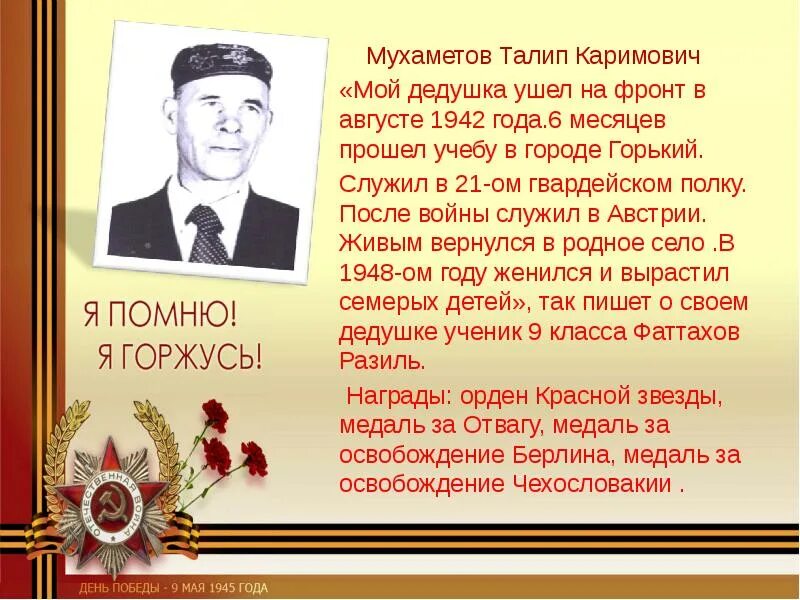 Мухаметов Талип Каримович

«Мой дедушка ушел на фронт в августе 1942 года.6 месяцев прошел учебу в городе Горький.

Служил в 21-ом гвардейском полку. После войны служил в Австрии. Живым вернулся в родное село .В 1948-ом году женился и вырастил семерых детей», так пишет о своем дедушке ученик 9 класса Фаттахов Разиль.

Награды: орден Красной звезды, медаль за Отвагу, медаль за освобождение Берлина, медаль за освобождение Чехословакии .

Я ПОМНЮ!
Я ГОРЖУСЬ!

ОТЕЧЕСТВЕННАЯ ВОЙНА

ДЕНЬ ПОБЕДЫ - 9 МАЯ 1945 ГОДА